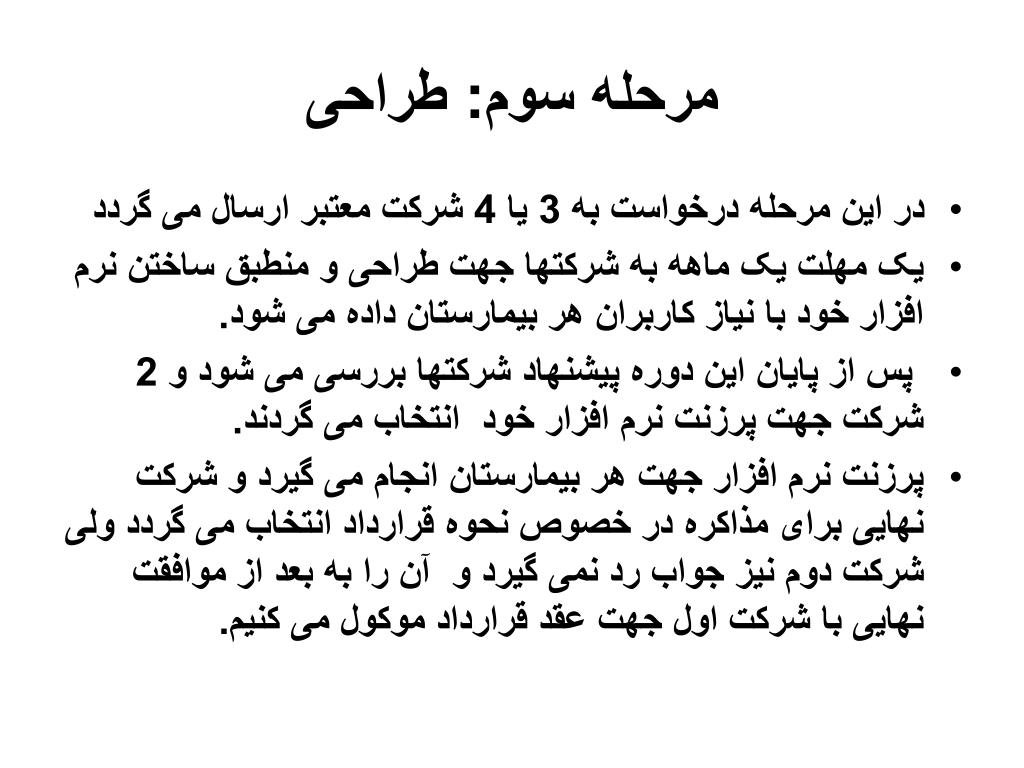 مرحله سوم: طراحی

• در این مرحله درخواست به 3 یا 4 شرکت معتبر ارسال می گردد

• یک مهلت یک ماهه به شرکتها جهت طراحی و منطبق ساختن نرم افزار خود با نیاز کاربران هر بیمارستان داده می شود.

• پس از پایان این دوره پیشنهاد شرکتها بررسی می شود و 2 شرکت جهت پرزنت نرم افزار خود انتخاب می گردند.

• پرزنت نرم افزار جهت هر بیمارستان انجام می گیرد و شرکت نهایی برای مذاکره در خصوص نحوه قرارداد انتخاب می گردد ولی شرکت دوم نیز جواب رد نمی گیرد و آن را به بعد از موافقت نهایی با شرکت اول جهت عقد قرارداد موکول می کنیم.